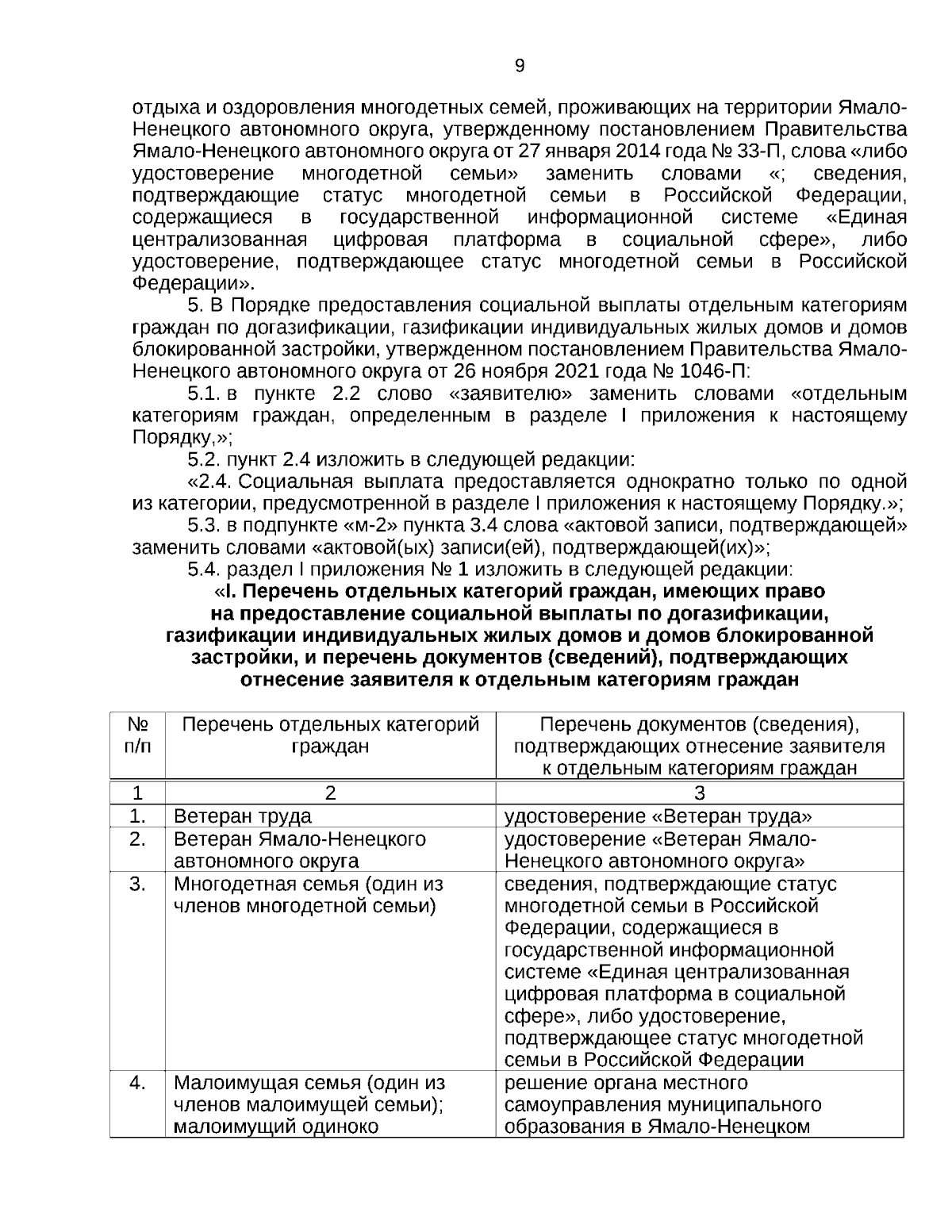 9

отдыха и оздоровления многодетных семей, проживающих на территории Ямало-Ненецкого автономного округа, утвержденному постановлением Правительства Ямало-Ненецкого автономного округа от 27 января 2014 года № 33-П, слова «либо удостоверение многодетной семьи» заменить словами «; сведения, подтверждающие статус многодетной семьи в Российской Федерации, содержащиеся в государственной информационной системе «Единая централизованная цифровая платформа в социальной сфере», либо удостоверение, подтверждающее статус многодетной семьи в Российской Федерации».

5. В Порядке предоставления социальной выплаты отдельным категориям граждан по догазификации, газификации индивидуальных жилых домов и домов блокированной застройки, утвержденном постановлением Правительства Ямало-Ненецкого автономного округа от 26 ноября 2021 года № 1046-П:

5.1. в пункте 2.2 слово «заявителю» заменить словами «отдельным категориям граждан, определенным в разделе I приложения к настоящему Порядку,»;

5.2. пункт 2.4 изложить в следующей редакции:

«2.4. Социальная выплата предоставляется однократно только по одной из категории, предусмотренной в разделе I приложения к настоящему Порядку.»;

5.3. в подпункте «м-2» пункта 3.4 слова «актовой записи, подтверждающей» заменить словами «актовой(ых) записи(ей), подтверждающей(их)»;

5.4. раздел I приложения № 1 изложить в следующей редакции:

«I. Перечень отдельных категорий граждан, имеющих право на предоставление социальной выплаты по догазификации, газификации индивидуальных жилых домов и домов блокированной застройки, и перечень документов (сведений), подтверждающих отнесение заявителя к отдельным категориям граждан

| № п/п | Перечень отдельных категорий граждан | Перечень документов (сведения), подтверждающих отнесение заявителя к отдельным категориям граждан |
|---|---|---|
| 1 | 2 | 3 |
| 1. | Ветеран труда | удостоверение «Ветеран труда» |
| 2. | Ветеран Ямало-Ненецкого автономного округа | удостоверение «Ветеран Ямало-Ненецкого автономного округа» |
| 3. | Многодетная семья (один из членов многодетной семьи) | сведения, подтверждающие статус многодетной семьи в Российской Федерации, содержащиеся в государственной информационной системе «Единая централизованная цифровая платформа в социальной сфере», либо удостоверение, подтверждающее статус многодетной семьи в Российской Федерации |
| 4. | Малоимущая семья (один из членов малоимущей семьи); малоимущий одиноко | решение органа местного самоуправления муниципального образования в Ямало-Ненецком |